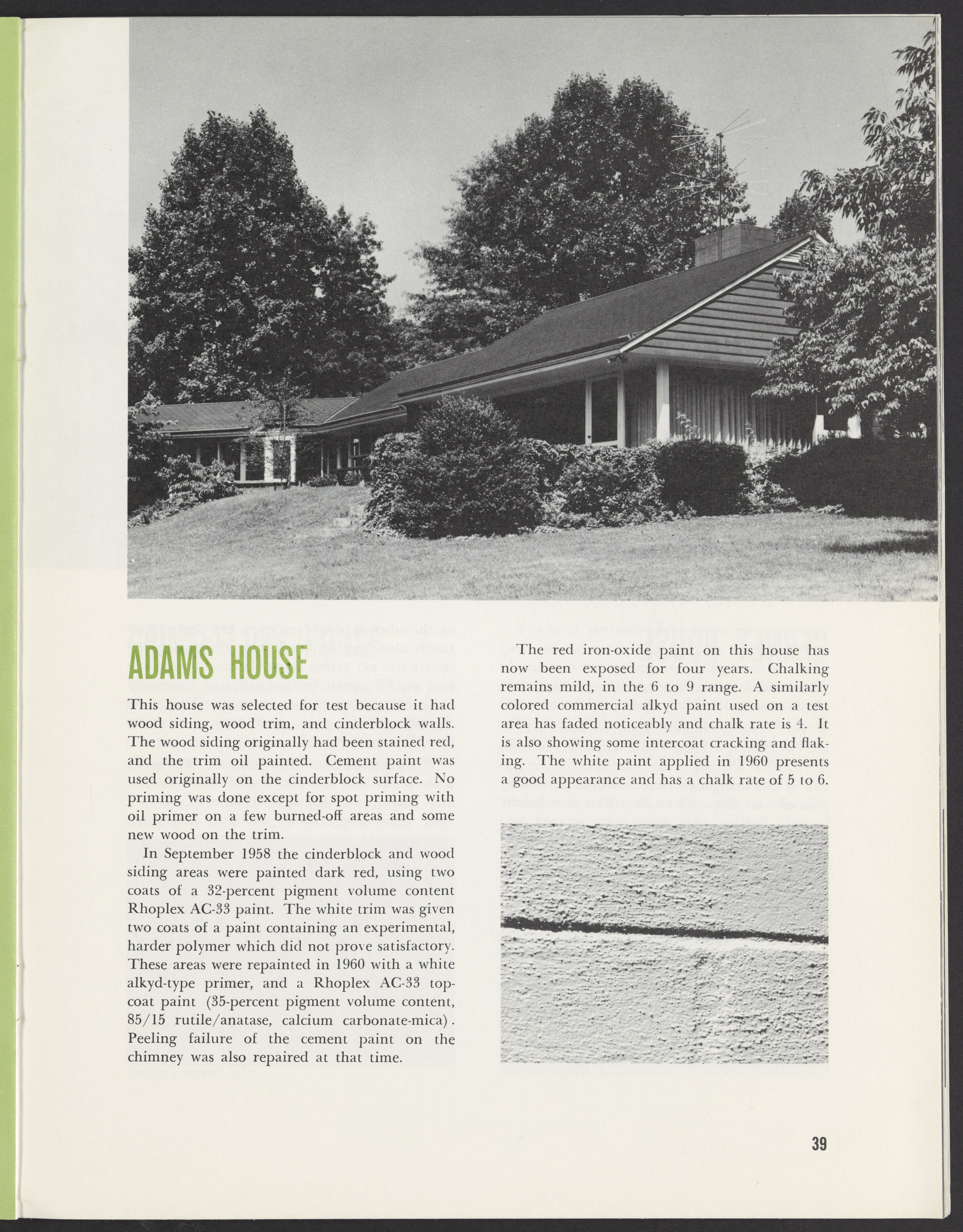 ADAMS HOUSE

This house was selected for test because it had wood siding, wood trim, and cinderblock walls. The wood siding originally had been stained red, and the trim oil painted. Cement paint was used originally on the cinderblock surface. No priming was done except for spot priming with oil primer on a few burned-off areas and some new wood on the trim.

In September 1958 the cinderblock and wood siding areas were painted dark red, using two coats of a 32-percent pigment volume content Rhoplex AC-33 paint. The white trim was given two coats of a paint containing an experimental, harder polymer which did not prove satisfactory. These areas were repainted in 1960 with a white alkyd-type primer, and a Rhoplex AC-33 topcoat paint (35-percent pigment volume content, 85/15 rutile/anatase, calcium carbonate-mica). Peeling failure of the cement paint on the chimney was also repaired at that time.

The red iron-oxide paint on this house has now been exposed for four years. Chalking remains mild, in the 6 to 9 range. A similarly colored commercial alkyd paint used on a test area has faded noticeably and chalk rate is 4. It is also showing some intercoat cracking and flaking. The white paint applied in 1960 presents a good appearance and has a chalk rate of 5 to 6.

39